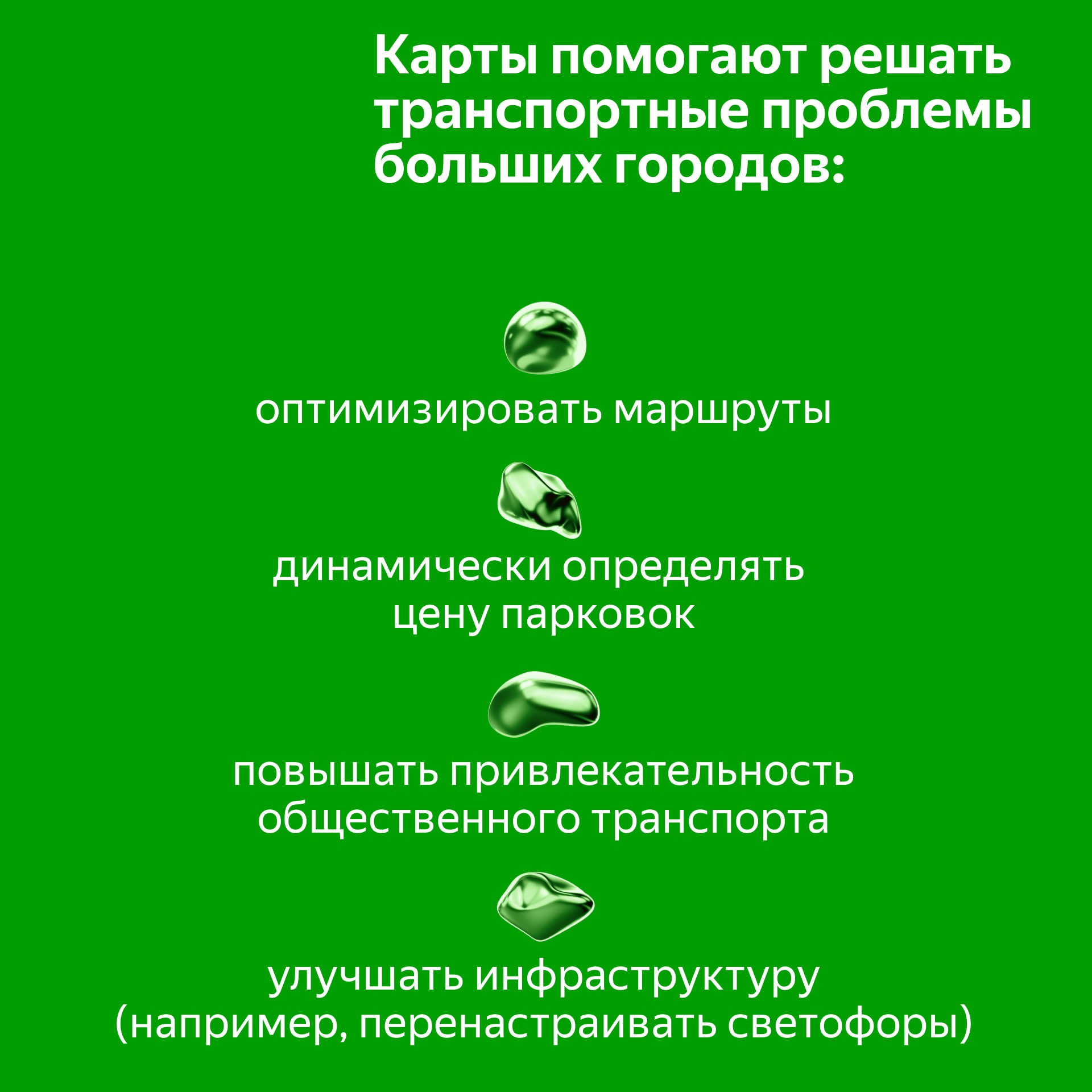 Карты помогают решать транспортные проблемы больших городов:

оптимизировать маршруты

динамически определять цену парковок

повышать привлекательность общественного транспорта

улучшать инфраструктуру (например, перенастраивать светофоры)